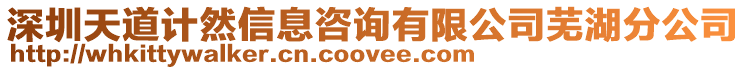 深圳天道计然信息咨询有限公司芜湖分公司
http://whkittywalker.cn.coovee.com